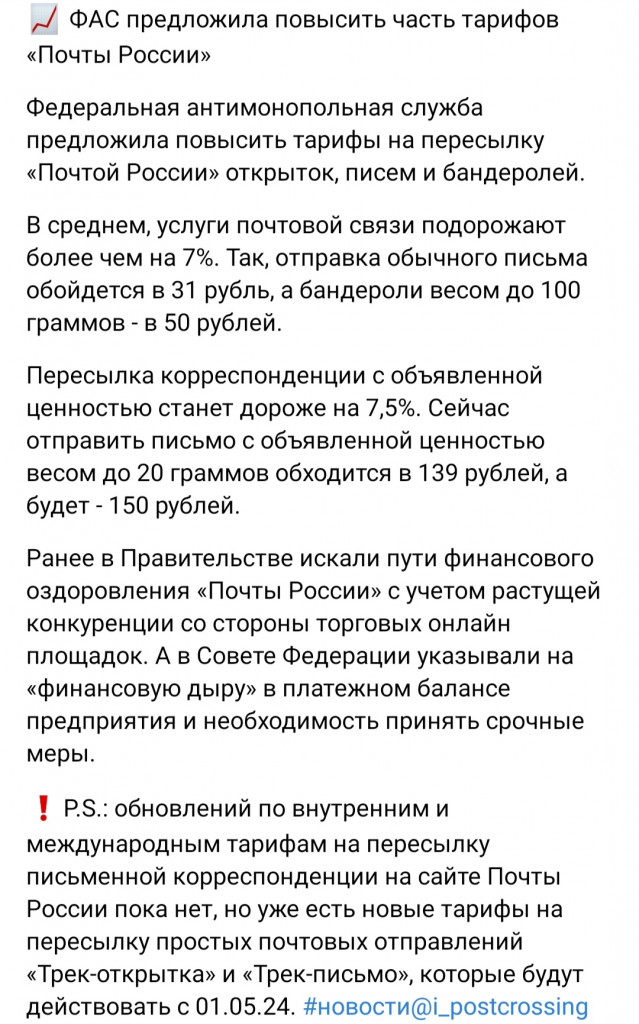 📈 ФАС предложила повысить часть тарифов «Почты России»

Федеральная антимонопольная служба предложила повысить тарифы на пересылку «Почтой России» открыток, писем и бандеролей.

В среднем, услуги почтовой связи подорожают более чем на 7%. Так, отправка обычного письма обойдется в 31 рубль, а бандероли весом до 100 граммов - в 50 рублей.

Пересылка корреспонденции с объявленной ценностью станет дороже на 7,5%. Сейчас отправить письмо с объявленной ценностью весом до 20 граммов обходится в 139 рублей, а будет - 150 рублей.

Ранее в Правительстве искали пути финансового оздоровления «Почты России» с учетом растущей конкуренции со стороны торговых онлайн площадок. А в Совете Федерации указывали на «финансовую дыру» в платежном балансе предприятия и необходимость принять срочные меры.

❗ P.S.: обновлений по внутренним и международным тарифам на пересылку письменной корреспонденции на сайте Почты России пока нет, но уже есть новые тарифы на пересылку простых почтовых отправлений «Трек-открытка» и «Трек-письмо», которые будут действовать с 01.05.24. #новости@i_postcrossing